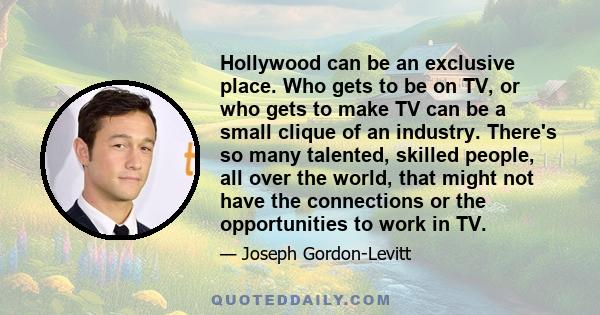 Hollywood can be an exclusive place. Who gets to be on TV, or who gets to make TV can be a small clique of an industry. There's so many talented, skilled people, all over the world, that might not have the connections or the opportunities to work in TV.

— Joseph Gordon-Levitt

QUOTEDDAILY.COM